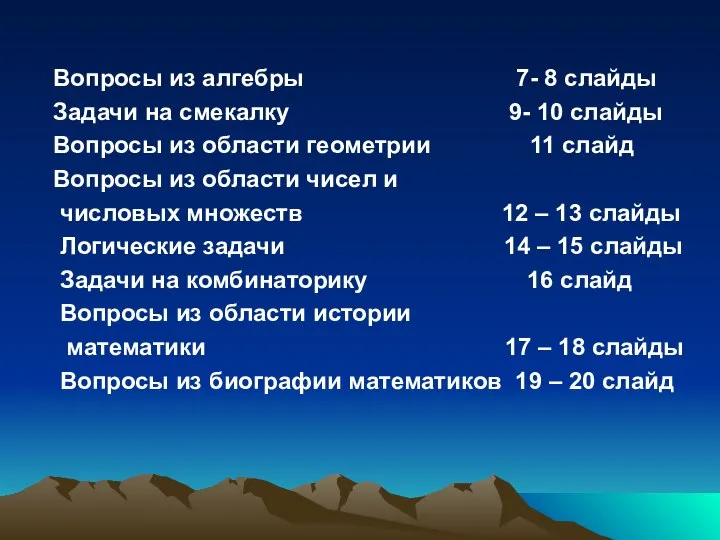 Вопросы из алгебры 7- 8 слайды
Задачи на смекалку 9- 10 слайды
Вопросы из области геометрии 11 слайд
Вопросы из области чисел и числовых множеств 12 – 13 слайды
Логические задачи 14 – 15 слайды
Задачи на комбинаторику 16 слайд
Вопросы из области истории математики 17 – 18 слайды
Вопросы из биографии математиков 19 – 20 слайд